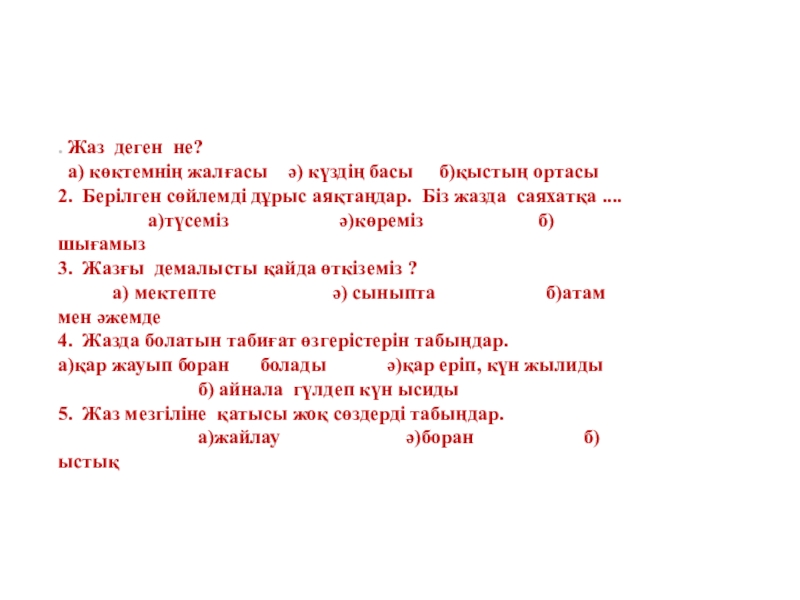 . Жаз деген не?

а) көктемнің жалғасы ә) күздің басы б)қыстың ортасы

2. Берілген сөйлемді дұрыс аяқтаңдар. Біз жазда саяхатқа ....

а)түсеміз ә)көреміз б) шығамыз

3. Жазғы демалысты қайда өткіземіз ?

а) мектепте ә) сыныпта б)атам мен әжемде

4. Жазда болатын табиғат өзгерістерін табыңдар.

а)қар жауып боран болады ә)қар еріп, күн жылиды

б) айнала гүлдеп күн ысиды

5. Жаз мезгіліне қатысы жоқ сөздерді табыңдар.

а)жайлау ә)боран б) ыстық